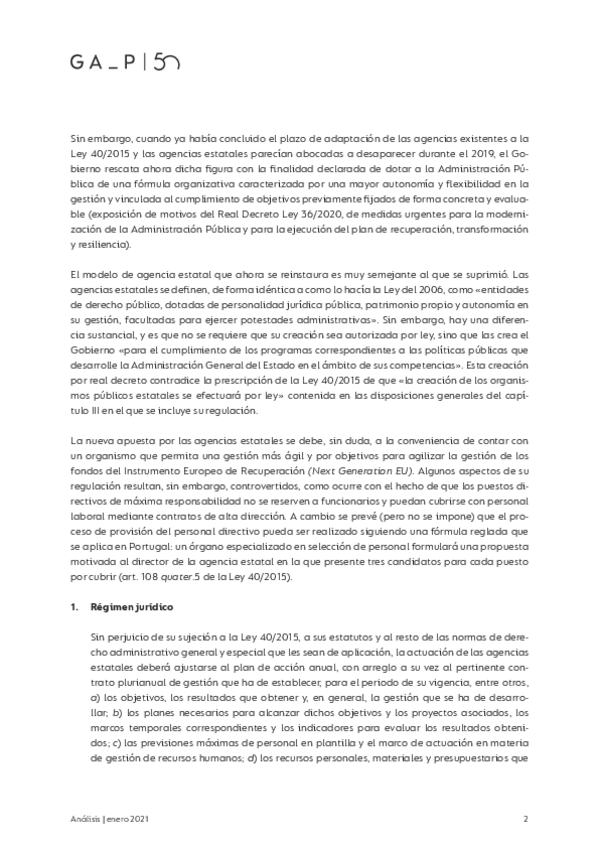 GA_P | 50

Sin embargo, cuando ya había concluido el plazo de adaptación de las agencias existentes a la Ley 40/2015 y las agencias estatales parecían abocadas a desaparecer durante el 2019, el Gobierno rescata ahora dicha figura con la finalidad declarada de dotar a la Administración Pública de una fórmula organizativa caracterizada por una mayor autonomía y flexibilidad en la gestión y vinculada al cumplimiento de objetivos previamente fijados de forma concreta y evaluable (exposición de motivos del Real Decreto Ley 36/2020, de medidas urgentes para la modernización de la Administración Pública y para la ejecución del plan de recuperación, transformación y resiliencia).

El modelo de agencia estatal que ahora se reinstaura es muy semejante al que se suprimió. Las agencias estatales se definen, de forma idéntica a como lo hacía la Ley del 2006, como «entidades de derecho público, dotadas de personalidad jurídica pública, patrimonio propio y autonomía en su gestión, facultadas para ejercer potestades administrativas». Sin embargo, hay una diferencia sustancial, y es que no se requiere que su creación sea autorizada por ley, sino que las crea el Gobierno «para el cumplimiento de los programas correspondientes a las políticas públicas que desarrolle la Administración General del Estado en el ámbito de sus competencias». Esta creación por real decreto contradice la prescripción de la Ley 40/2015 de que «la creación de los organismos públicos estatales se efectuará por ley» contenida en las disposiciones generales del capítulo III en el que se incluye su regulación.

La nueva apuesta por las agencias estatales se debe, sin duda, a la conveniencia de contar con un organismo que permita una gestión más ágil y por objetivos para agilizar la gestión de los fondos del Instrumento Europeo de Recuperación (Next Generation EU). Algunos aspectos de su regulación resultan, sin embargo, controvertidos, como ocurre con el hecho de que los puestos directivos de máxima responsabilidad no se reserven a funcionarios y puedan cubrirse con personal laboral mediante contratos de alta dirección. A cambio se prevé (pero no se impone) que el proceso de provisión del personal directivo pueda ser realizado siguiendo una fórmula reglada que se aplica en Portugal: un órgano especializado en selección de personal formulará una propuesta motivada al director de la agencia estatal en la que presente tres candidatos para cada puesto por cubrir (art. 108 quater.5 de la Ley 40/2015).

1. Régimen jurídico

Sin perjuicio de su sujeción a la Ley 40/2015, a sus estatutos y al resto de las normas de derecho administrativo general y especial que les sean de aplicación, la actuación de las agencias estatales deberá ajustarse al plan de acción anual, con arreglo a su vez al pertinente contrato plurianual de gestión que ha de establecer, para el periodo de su vigencia, entre otros, a) los objetivos, los resultados que obtener y, en general, la gestión que se ha de desarrollar; b) los planes necesarios para alcanzar dichos objetivos y los proyectos asociados, los marcos temporales correspondientes y los indicadores para evaluar los resultados obtenidos; c) las previsiones máximas de personal en plantilla y el marco de actuación en materia de gestión de recursos humanos; d) los recursos personales, materiales y presupuestarios que

Análisis | enero 2021

2